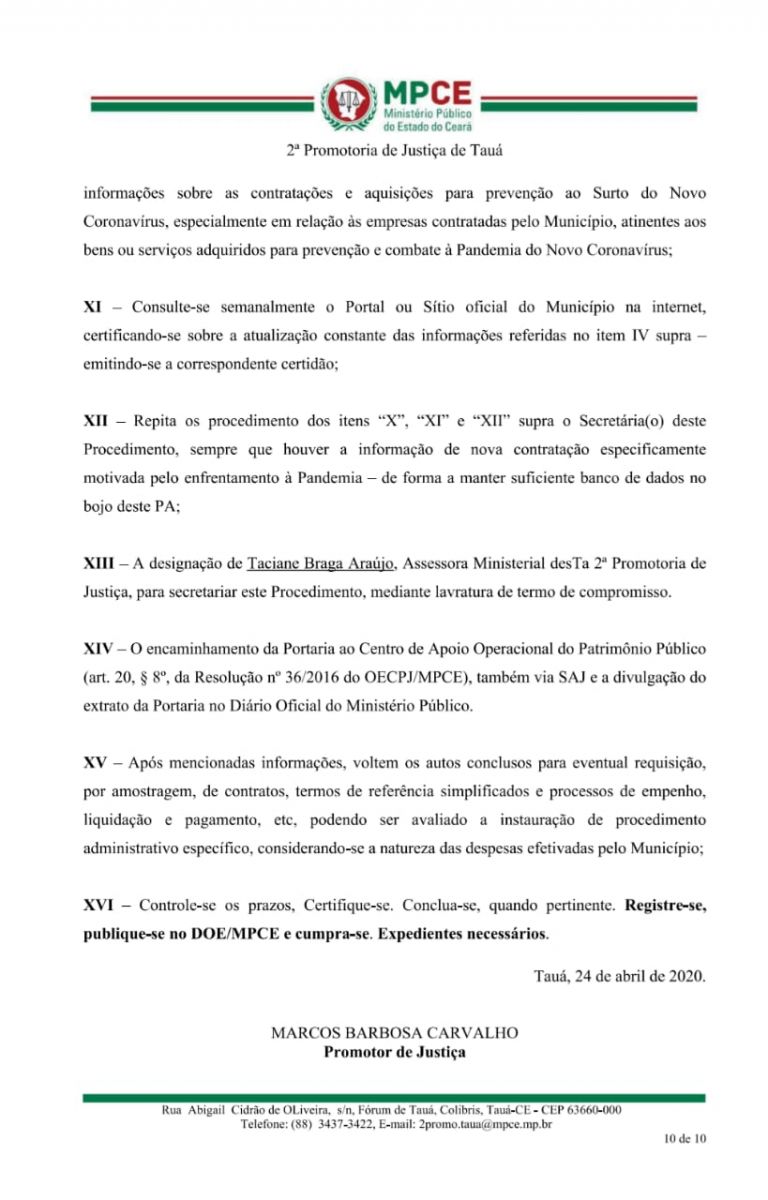 MPCE
Ministério Público do Estado do Ceará

2ª Promotoria de Justiça de Tauá

informações sobre as contratações e aquisições para prevenção ao Surto do Novo Coronavírus, especialmente em relação às empresas contratadas pelo Município, atinentes aos bens ou serviços adquiridos para prevenção e combate à Pandemia do Novo Coronavírus;

XI – Consulte-se semanalmente o Portal ou Sítio oficial do Município na internet, certificando-se sobre a atualização constante das informações referidas no item IV supra – emitindo-se a correspondente certidão;

XII – Repita os procedimento dos itens "X", "XI" e "XII" supra o Secretária(o) deste Procedimento, sempre que houver a informação de nova contratação especificamente motivada pelo enfrentamento à Pandemia – de forma a manter suficiente banco de dados no bojo deste PA;

XIII – A designação de Taciane Braga Araújo, Assessora Ministerial desTa 2ª Promotoria de Justiça, para secretariar este Procedimento, mediante lavratura de termo de compromisso.

XIV – O encaminhamento da Portaria ao Centro de Apoio Operacional do Patrimônio Público (art. 20, § 8º, da Resolução nº 36/2016 do OECPJ/MPCE), também via SAJ e a divulgação do extrato da Portaria no Diário Oficial do Ministério Público.

XV – Após mencionadas informações, voltem os autos conclusos para eventual requisição, por amostragem, de contratos, termos de referência simplificados e processos de empenho, liquidação e pagamento, etc, podendo ser avaliado a instauração de procedimento administrativo específico, considerando-se a natureza das despesas efetivadas pelo Município;

XVI – Controle-se os prazos, Certifique-se. Conclua-se, quando pertinente. Registre-se, publique-se no DOE/MPCE e cumpra-se. Expedientes necessários.

Tauá, 24 de abril de 2020.

MARCOS BARBOSA CARVALHO
Promotor de Justiça

Rua Abigail Cidrão de OLiveira, s/n, Fórum de Tauá, Colibris, Tauá-CE - CEP 63660-000
Telefone: (88) 3437-3422, E-mail: 2promo.taua@mpce.mp.br

10 de 10